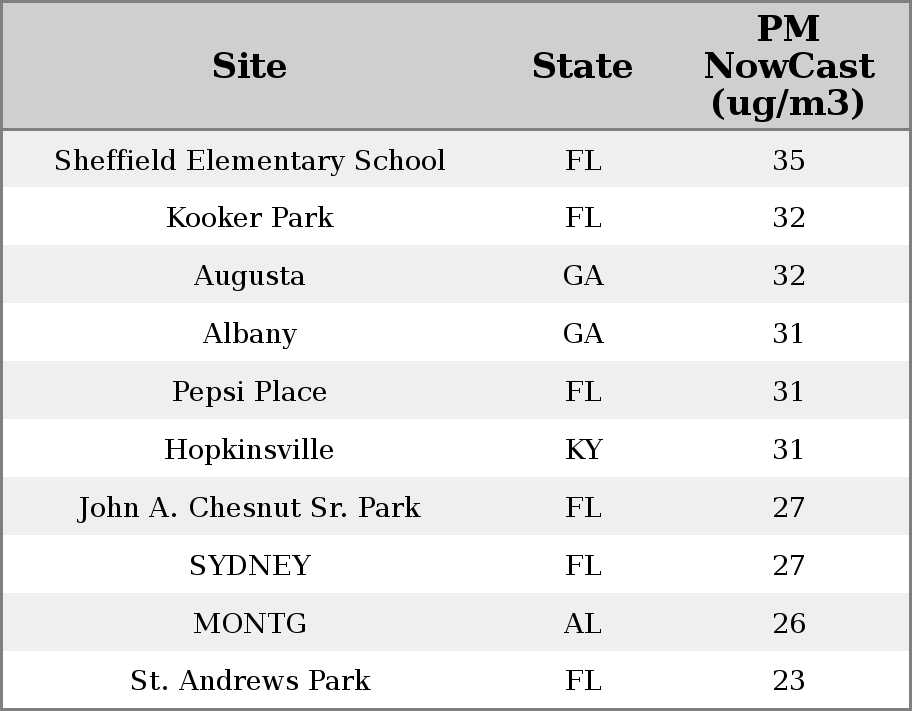 | Site | State | PM NowCast (ug/m3) |
|---|---|---|
| Sheffield Elementary School | FL | 35 |
| Kooker Park | FL | 32 |
| Augusta | GA | 32 |
| Albany | GA | 31 |
| Pepsi Place | FL | 31 |
| Hopkinsville | KY | 31 |
| John A. Chesnut Sr. Park | FL | 27 |
| SYDNEY | FL | 27 |
| MONTG | AL | 26 |
| St. Andrews Park | FL | 23 |